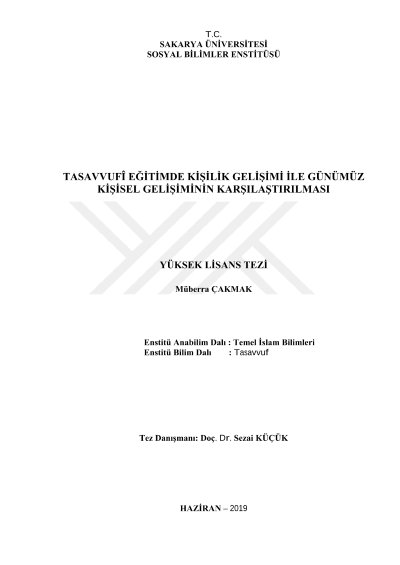 T.C.
SAKARYA ÜNİVERSİTESİ
SOSYAL BİLİMLER ENSTİTÜSÜ

TASAVVUFÎ EĞİTİMDE KİŞİLİK GELİŞİMİ İLE GÜNÜMÜZ KİŞİSEL GELİŞİMİNİN KARŞILAŞTIRILMASI

YÜKSEK LİSANS TEZİ

Müberra ÇAKMAK

Enstitü Anabilim Dalı : Temel İslam Bilimleri
Enstitü Bilim Dalı : Tasavvuf

Tez Danışmanı: Doç. Dr. Sezai KÜÇÜK

HAZİRAN – 2019